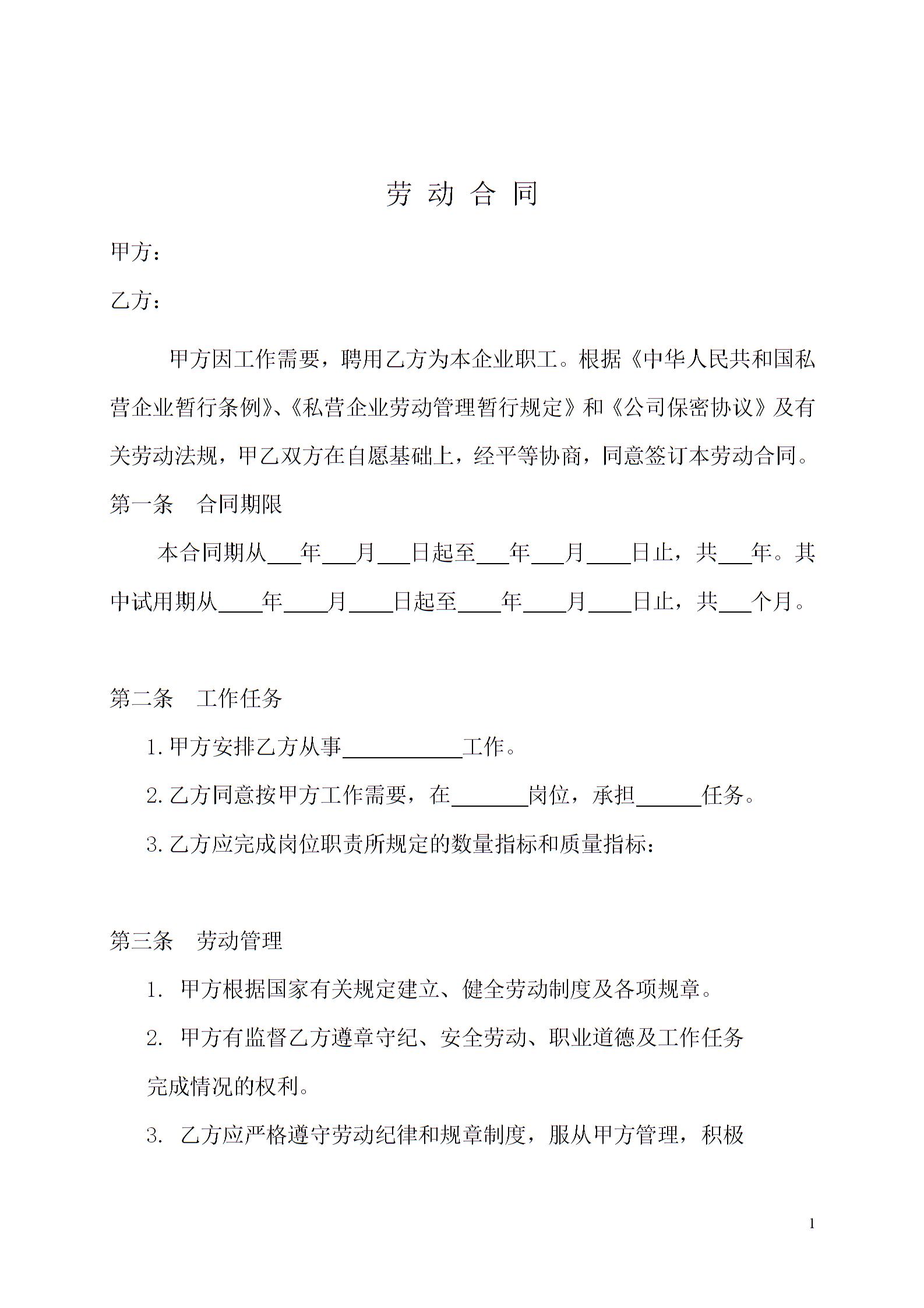 劳 动 合 同

甲方：

乙方：

甲方因工作需要，聘用乙方为本企业职工。根据《中华人民共和国私营企业暂行条例》、《私营企业劳动管理暂行规定》和《公司保密协议》及有关劳动法规，甲乙双方在自愿基础上，经平等协商，同意签订本劳动合同。

第一条 合同期限

本合同期从___年___月___日起至___年___月____日止，共___年。其中试用期从____年____月____日起至____年____月____日止，共___个月。

第二条 工作任务

1.甲方安排乙方从事___________工作。

2.乙方同意按甲方工作需要，在_______岗位，承担______任务。

3.乙方应完成岗位职责所规定的数量指标和质量指标：

第三条 劳动管理

1. 甲方根据国家有关规定建立、健全劳动制度及各项规章。

2. 甲方有监督乙方遵章守纪、安全劳动、职业道德及工作任务完成情况的权利。

3. 乙方应严格遵守劳动纪律和规章制度，服从甲方管理，积极

1